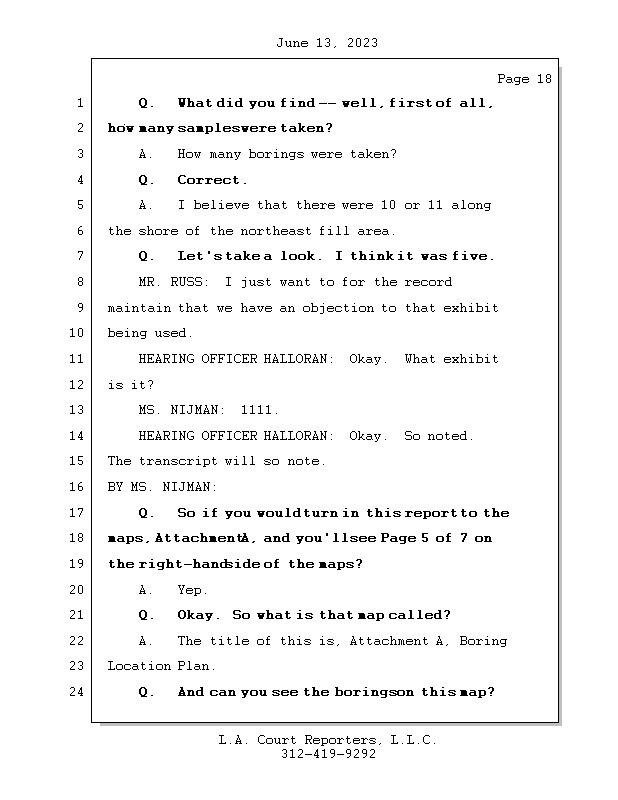 June 13, 2023

Page 18

1 Q. What did you find -- well, first of all,
2 how many samples were taken?
3 A. How many borings were taken?
4 Q. Correct.
5 A. I believe that there were 10 or 11 along
6 the shore of the northeast fill area.
7 Q. Let's take a look. I think it was five.
8 MR. RUSS: I just want to for the record
9 maintain that we have an objection to that exhibit
10 being used.
11 HEARING OFFICER HALLORAN: Okay. What exhibit
12 is it?
13 MS. NIJMAN: 1111.
14 HEARING OFFICER HALLORAN: Okay. So noted.
15 The transcript will so note.
16 BY MS. NIJMAN:
17 Q. So if you would turn in this report to the
18 maps, Attachment A, and you'll see Page 5 of 7 on
19 the right-hand side of the maps?
20 A. Yep.
21 Q. Okay. So what is that map called?
22 A. The title of this is, Attachment A, Boring
23 Location Plan.
24 Q. And can you see the borings on this map?

L.A. Court Reporters, L.L.C.
312-419-9292